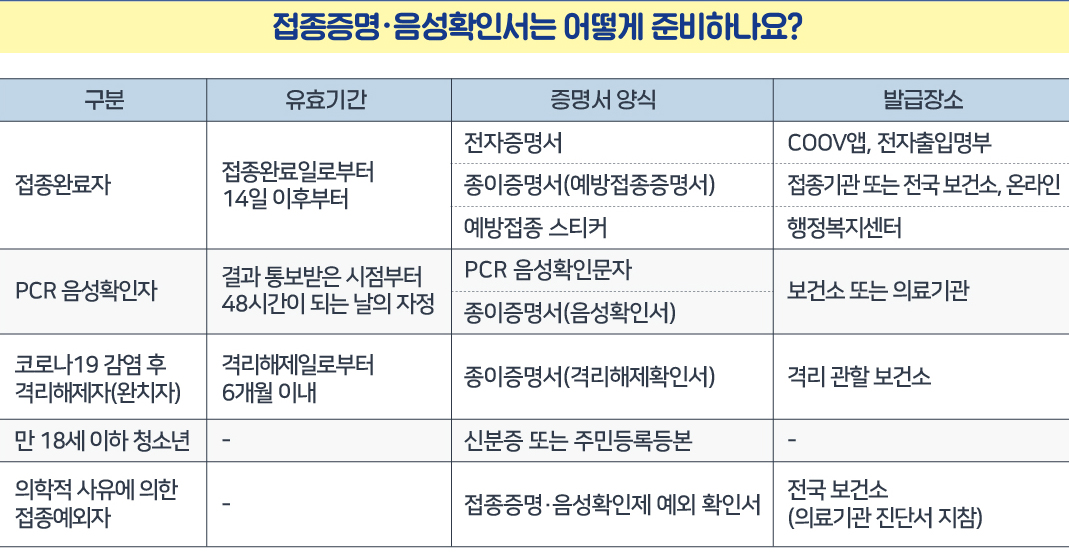 접종증명·음성확인서는 어떻게 준비하나요?

| 구분 | 유효기간 | 증명서 양식 | 발급장소 |
|---|---|---|---|
| 접종완료자 | 접종완료일로부터 14일 이후부터 | 전자증명서 | COOV앱, 전자출입명부 |
| | | 종이증명서(예방접종증명서) | 접종기관 또는 전국 보건소, 온라인 |
| | | 예방접종 스티커 | 행정복지센터 |
| PCR 음성확인자 | 결과 통보받은 시점부터 48시간이 되는 날의 자정 | PCR 음성확인문자 | 보건소 또는 의료기관 |
| | | 종이증명서(음성확인서) | |
| 코로나19 감염 후 격리해제자(완치자) | 격리해제일로부터 6개월 이내 | 종이증명서(격리해제확인서) | 격리 관할 보건소 |
| 만 18세 이하 청소년 | - | 신분증 또는 주민등록등본 | - |
| 의학적 사유에 의한 접종예외자 | - | 접종증명·음성확인제 예외 확인서 | 전국 보건소 (의료기관 진단서 지참) |